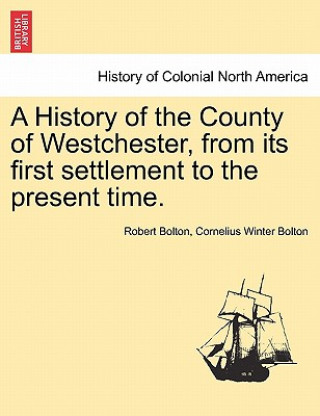 BRITISH LIBRARY

History of Colonial North America

A History of the County of Westchester, from its first settlement to the present time.

Robert Bolton, Cornelius Winter Bolton